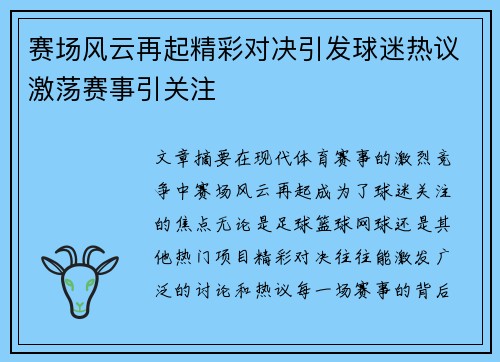 赛场风云再起精彩对决引发球迷热议激荡赛事引关注

文章摘要在现代体育赛事的激烈竞争中赛场风云再起成为了球迷关注的焦点无论是足球篮球网球还是其他热门项目精彩对决往往能激发广泛的讨论和热议每一场赛事的背后